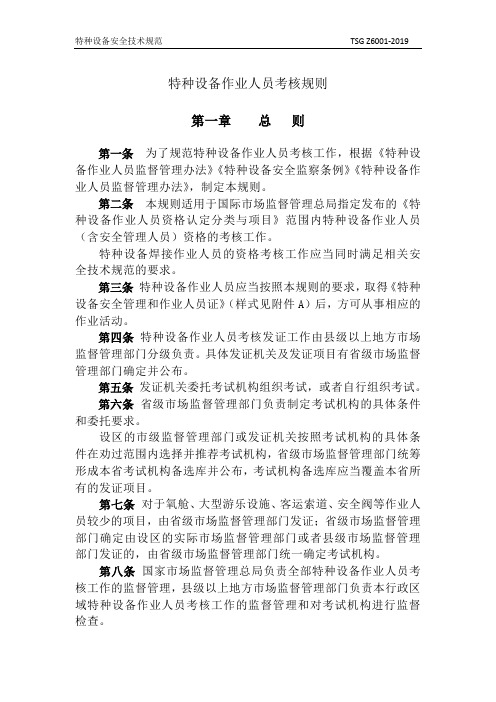 特种设备安全技术规范　　TSG Z6001-2019

特种设备作业人员考核规则

第一章　　总　　则

第一条　为了规范特种设备作业人员考核工作，根据《特种设备作业人员监督管理办法》《特种设备安全监察条例》《特种设备作业人员监督管理办法》，制定本规则。

第二条　本规则适用于国际市场监督管理总局指定发布的《特种设备作业人员资格认定分类与项目》范围内特种设备作业人员（含安全管理人员）资格的考核工作。

特种设备焊接作业人员的资格考核工作应当同时满足相关安全技术规范的要求。

第三条　特种设备作业人员应当按照本规则的要求，取得《特种设备安全管理和作业人员证》（样式见附件 A）后，方可从事相应的作业活动。

第四条　特种设备作业人员考核发证工作由县级以上地方市场监督管理部门分级负责。具体发证机关及发证项目有省级市场监督管理部门确定并公布。

第五条　发证机关委托考试机构组织考试，或者自行组织考试。

第六条　省级市场监督管理部门负责制定考试机构的具体条件和委托要求。

设区的市级监督管理部门或发证机关按照考试机构的具体条件在劝过范围内选择并推荐考试机构，省级市场监督管理部门统筹形成本省考试机构备选库并公布，考试机构备选库应当覆盖本省所有的发证项目。

第七条　对于氧舱、大型游乐设施、客运索道、安全阀等作业人员较少的项目，由省级市场监督管理部门发证；省级市场监督管理部门确定由设区的实际市场监督管理部门或者县级市场监督管理部门发证的，由省级市场监督管理部门统一确定考试机构。

第八条　国家市场监督管理总局负责全部特种设备作业人员考核工作的监督管理，县级以上地方市场监督管理部门负责本行政区域特种设备作业人员考核工作的监督管理和对考试机构进行监督检查。